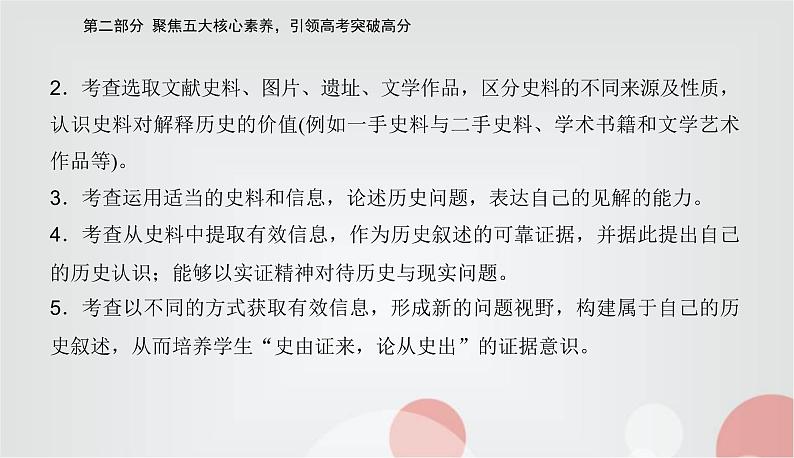 第二部分　聚焦五大核心素养，引领高考突破高分

2．考查选取文献史料、图片、遗址、文学作品，区分史料的不同来源及性质，认识史料对解释历史的价值(例如一手史料与二手史料、学术书籍和文学艺术作品等)。

3．考查运用适当的史料和信息，论述历史问题，表达自己的见解的能力。

4．考查从史料中提取有效信息，作为历史叙述的可靠证据，并据此提出自己的历史认识；能够以实证精神对待历史与现实问题。

5．考查以不同的方式获取有效信息，形成新的问题视野，构建属于自己的历史叙述，从而培养学生“史由证来，论从史出”的证据意识。